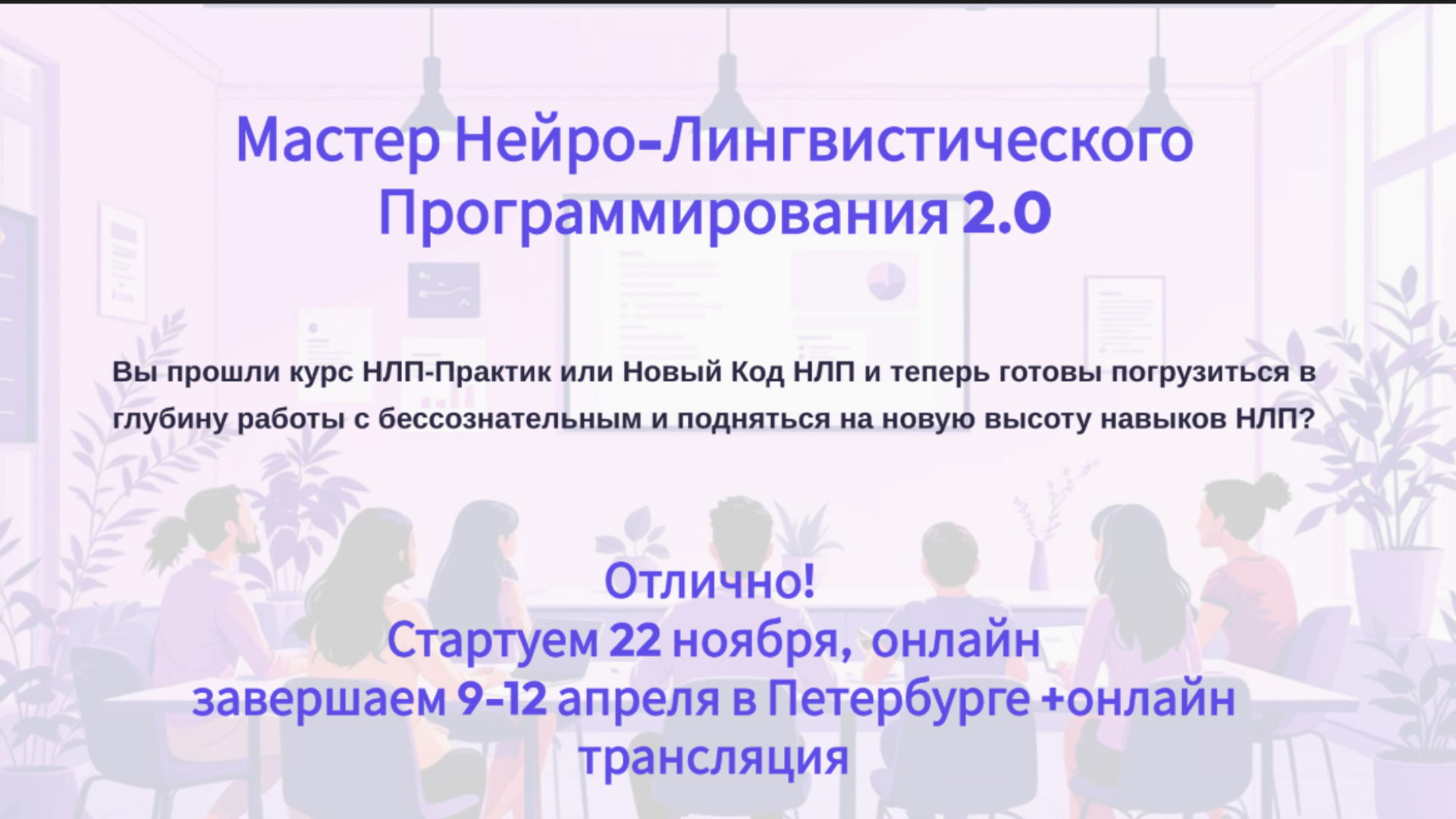 Мастер Нейро-Лингвистического Программирования 2.0

Вы прошли курс НЛП-Практик или Новый Код НЛП и теперь готовы погрузиться в глубину работы с бессознательным и подняться на новую высоту навыков НЛП?

Отлично!
Стартуем 22 ноября, онлайн
завершаем 9-12 апреля в Петербурге +онлайн трансляция